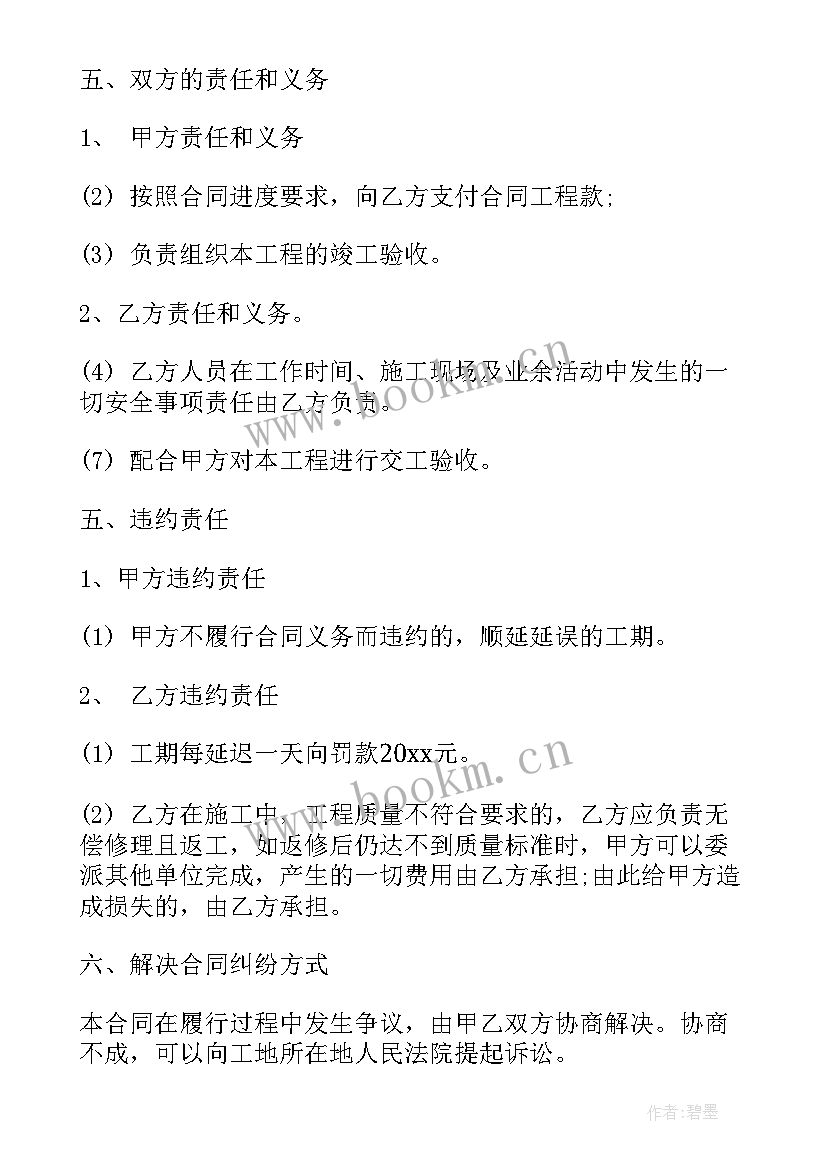 五、双方的责任和义务

1、 甲方责任和义务

(2) 按照合同进度要求，向乙方支付合同工程款;

(3) 负责组织本工程的竣工验收。

2、乙方责任和义务。

(4) 乙方人员在工作时间、施工现场及业余活动中发生的一切安全事项责任由乙方负责。

(7) 配合甲方对本工程进行交工验收。

五、违约责任

1、甲方违约责任

(1) 甲方不履行合同义务而违约的，顺延延误的工期。

2、 乙方违约责任

(1) 工期每延迟一天向罚款20xx元。

(2) 乙方在施工中，工程质量不符合要求的，乙方应负责无偿修理且返工，如返修后仍达不到质量标准时，甲方可以委派其他单位完成，产生的一切费用由乙方承担;由此给甲方造成损失的，由乙方承担。

六、解决合同纠纷方式

本合同在履行过程中发生争议，由甲乙双方协商解决。协商不成，可以向工地所在地人民法院提起诉讼。

www.bookm.cn

www.bookm.cn

作者:碧墨